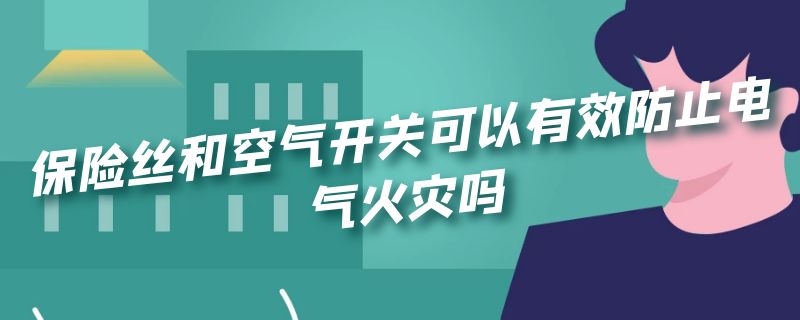 保险丝和空气开关可以有效防止电气火灾吗